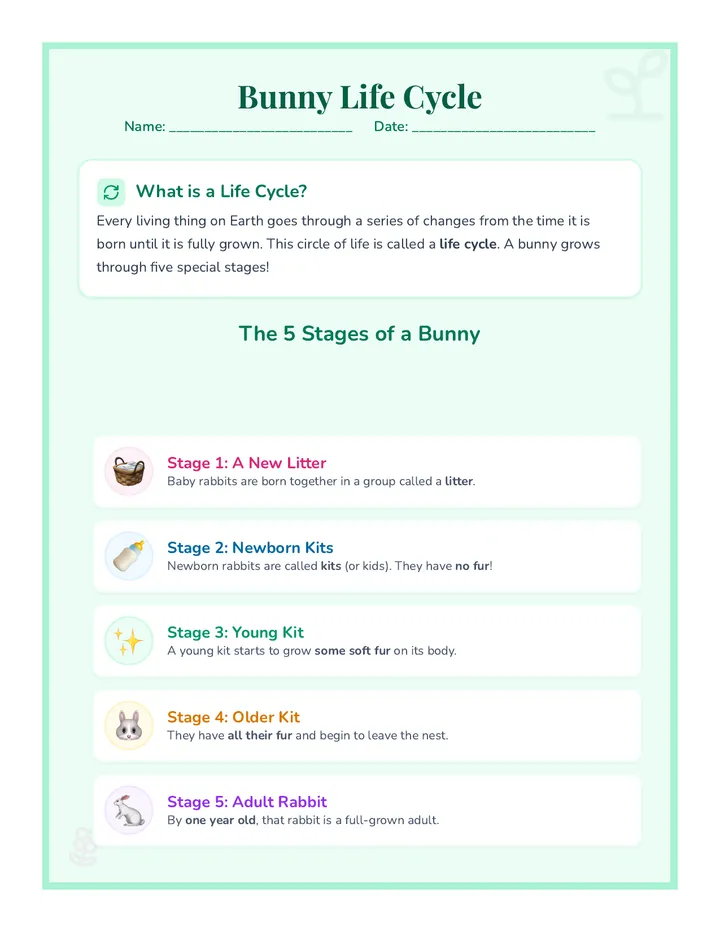 Bunny Life Cycle

Name: ________________________ Date: ________________________

What is a Life Cycle?

Every living thing on Earth goes through a series of changes from the time it is born until it is fully grown. This circle of life is called a life cycle. A bunny grows through five special stages!

The 5 Stages of a Bunny

Stage 1: A New Litter
Baby rabbits are born together in a group called a litter.

Stage 2: Newborn Kits
Newborn rabbits are called kits (or kids). They have no fur!

Stage 3: Young Kit
A young kit starts to grow some soft fur on its body.

Stage 4: Older Kit
They have all their fur and begin to leave the nest.

Stage 5: Adult Rabbit
By one year old, that rabbit is a full-grown adult.